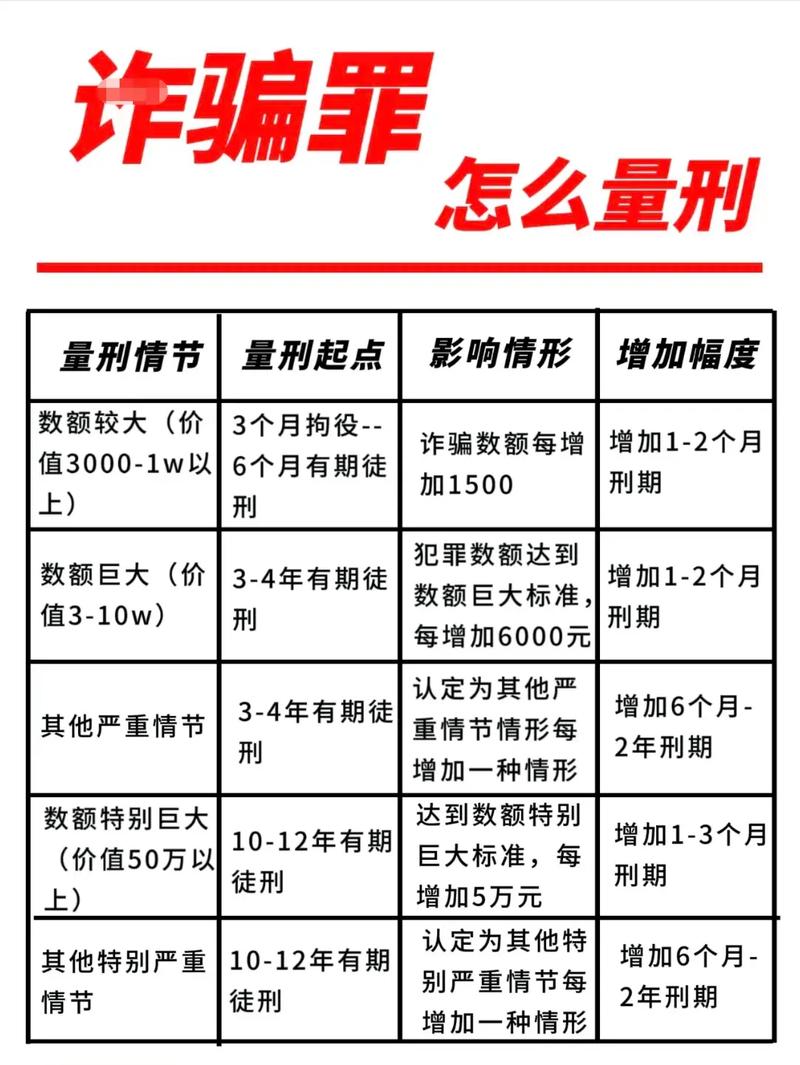 诈骗罪

怎么量刑

| 量刑情节 | 量刑起点 | 影响情形 | 增加幅度 |
|---|---|---|---|
| 数额较大（价值3000-1w以上） | 3个月拘役--6个月有期徒刑 | 诈骗数额每增加1500 | 增加1-2个月刑期 |
| 数额巨大（价值3-10w） | 3-4年有期徒刑 | 犯罪数额达到数额巨大标准，每增加6000元 | 增加1-2个月刑期 |
| 其他严重情节 | 3-4年有期徒刑 | 认定为其他严重情节情形每增加一种情形 | 增加6个月-2年刑期 |
| 数额特别巨大（价值50万以上） | 10-12年有期徒刑 | 达到数额特别巨大标准，每增加5万元 | 增加1-3个月刑期 |
| 其他特别严重情节 | 10-12年有期徒刑 | 认定为其他特别严重情节每增加一种情形 | 增加6个月-2年刑期 |